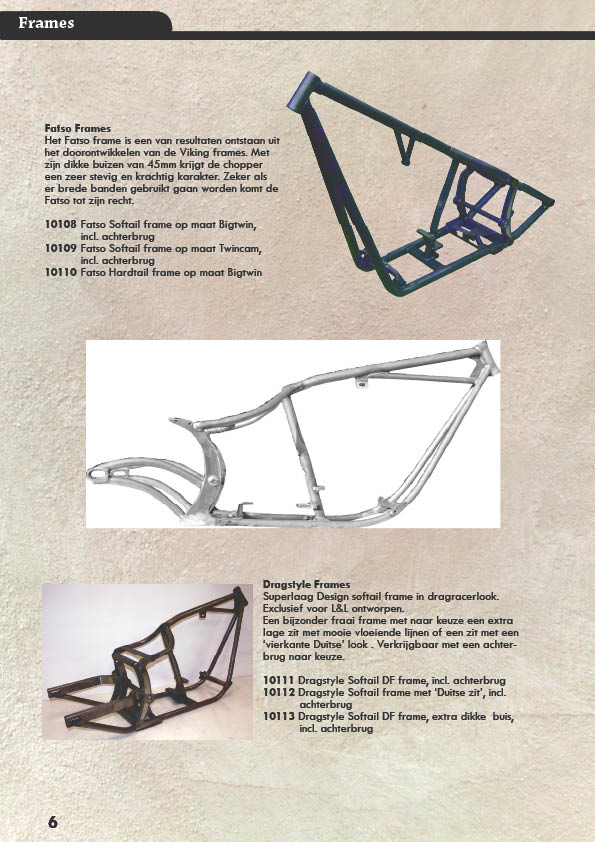 Frames

Fatso Frames
Het Fatso frame is een van resultaten ontstaan uit het doorontwikkelen van de Viking frames. Met zijn dikke buizen van 45mm krijgt de chopper een zeer stevig en krachtig karakter. Zeker als er brede banden gebruikt gaan worden komt de Fatso tot zijn recht.

10108 Fatso Softail frame op maat Bigtwin, incl. achterbrug
10109 Fatso Softail frame op maat Twincam, incl. achterbrug
10110 Fatso Hardtail frame op maat Bigtwin

Dragstyle Frames
Superlaag Design softail frame in dragracerlook. Exclusief voor L&L ontworpen.
Een bijzonder fraai frame met naar keuze een extra lage zit met mooie vloeiende lijnen of een zit met een 'vierkante Duitse' look . Verkrijgbaar met een achterbrug naar keuze.

10111 Dragstyle Softail DF frame, incl. achterbrug
10112 Dragstyle Softail frame met 'Duitse zit', incl. achterbrug
10113 Dragstyle Softail DF frame, extra dikke buis, incl. achterbrug

6